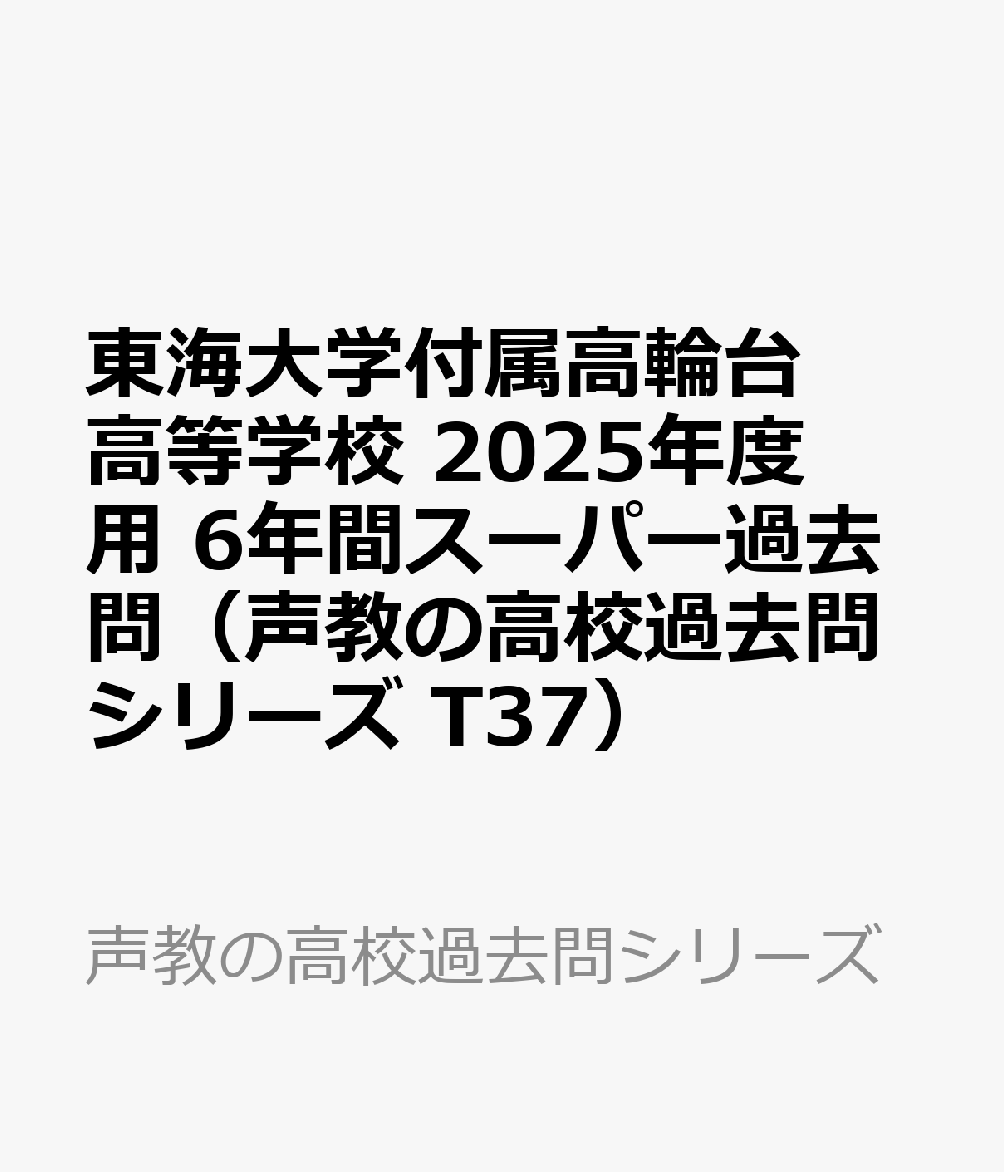 東海大学付属高輪台高等学校 2025年度用 6年間スーパー過去問（声教の高校過去問シリーズ T37）

声教の高校過去問シリーズ